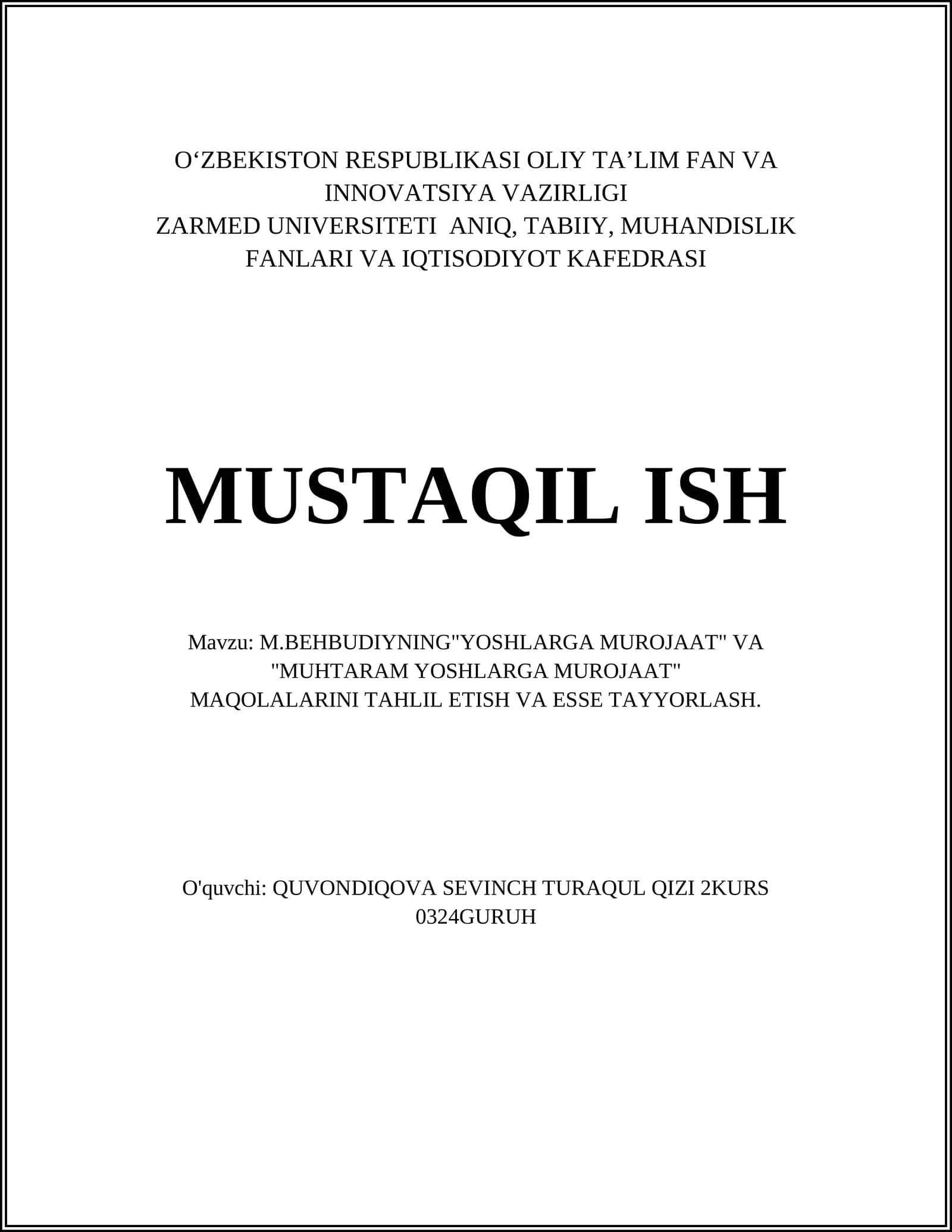 O‘ZBEKISTON RESPUBLIKASI OLIY TA’LIM FAN VA INNOVATSIYA VAZIRLIGI
ZARMED UNIVERSITETI  ANIQ, TABIIY, MUHANDISLIK FANLARI VA IQTISODIYOT KAFEDRASI

MUSTAQIL ISH

Mavzu: M.BEHBUDIYNING"YOSHLARGA MUROJAAT" VA "MUHTARAM YOSHLARGA MUROJAAT" MAQOLALARINI TAHLIL ETISH VA ESSE TAYYORLASH.

O'quvchi: QUVONDIQOVA SEVINCH TURAQUL QIZI 2KURS 0324GURUH